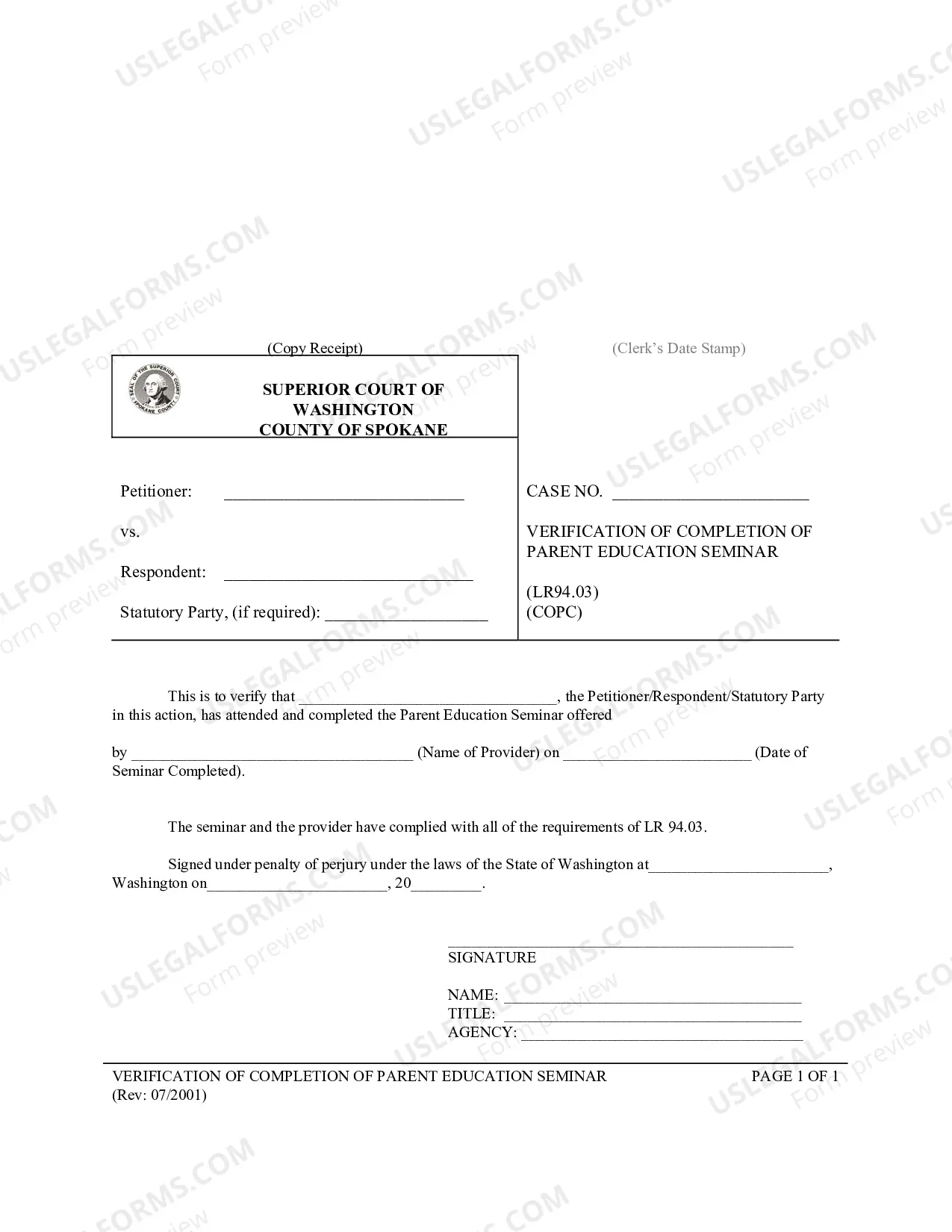 (Copy Receipt)

(Clerk's Date Stamp)

SUPERIOR COURT OF WASHINGTON
COUNTY OF SPOKANE

Petitioner: ____

vs.

Respondent: ____

Statutory Party, (if required): ____

CASE NO. ____

VERIFICATION OF COMPLETION OF PARENT EDUCATION SEMINAR

(LR94.03)
(COPC)

This is to verify that ____, the Petitioner/Respondent/Statutory Party in this action, has attended and completed the Parent Education Seminar offered

by ____ (Name of Provider) on ____ (Date of Seminar Completed).

The seminar and the provider have complied with all of the requirements of LR 94.03.

Signed under penalty of perjury under the laws of the State of Washington at____, Washington on____, 20____.

____
SIGNATURE

NAME: ____
TITLE: ____
AGENCY: ____

VERIFICATION OF COMPLETION OF PARENT EDUCATION SEMINAR
(Rev: 07/2001)

PAGE 1 OF 1

USLEGALFORMS.COM
Form preview